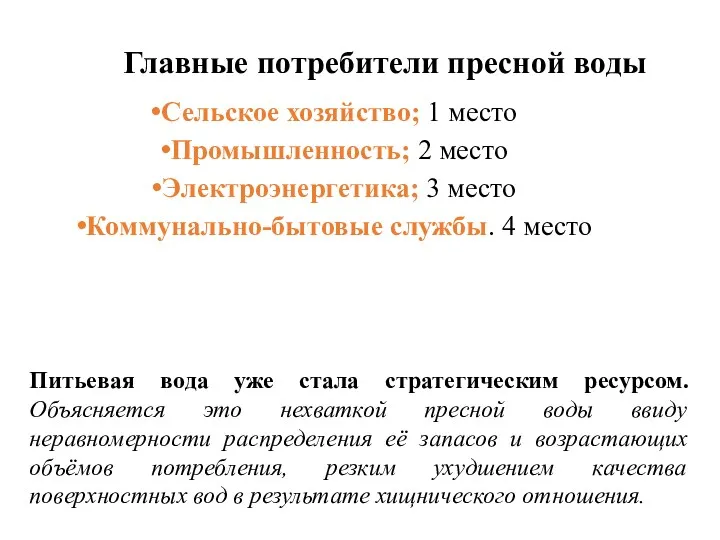 Главные потребители пресной воды

•Сельское хозяйство; 1 место
•Промышленность; 2 место
•Электроэнергетика; 3 место
•Коммунально-бытовые службы. 4 место

Питьевая вода уже стала стратегическим ресурсом. Объясняется это нехваткой пресной воды ввиду неравномерности распределения её запасов и возрастающих объёмов потребления, резким ухудшением качества поверхностных вод в результате хищнического отношения.